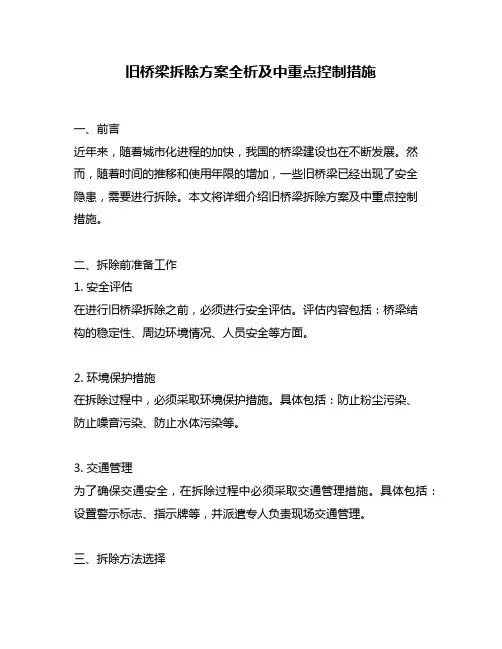 旧桥梁拆除方案全析及中重点控制措施

一、前言
近年来，随着城市化进程的加快，我国的桥梁建设也在不断发展。然而，随着时间的推移和使用年限的增加，一些旧桥梁已经出现了安全隐患，需要进行拆除。本文将详细介绍旧桥梁拆除方案及中重点控制措施。

二、拆除前准备工作
1. 安全评估
在进行旧桥梁拆除之前，必须进行安全评估。评估内容包括：桥梁结构的稳定性、周边环境情况、人员安全等方面。

2. 环境保护措施
在拆除过程中，必须采取环境保护措施。具体包括：防止粉尘污染、防止噪音污染、防止水体污染等。

3. 交通管理
为了确保交通安全，在拆除过程中必须采取交通管理措施。具体包括：设置警示标志、指示牌等，并派遣专人负责现场交通管理。

三、拆除方法选择